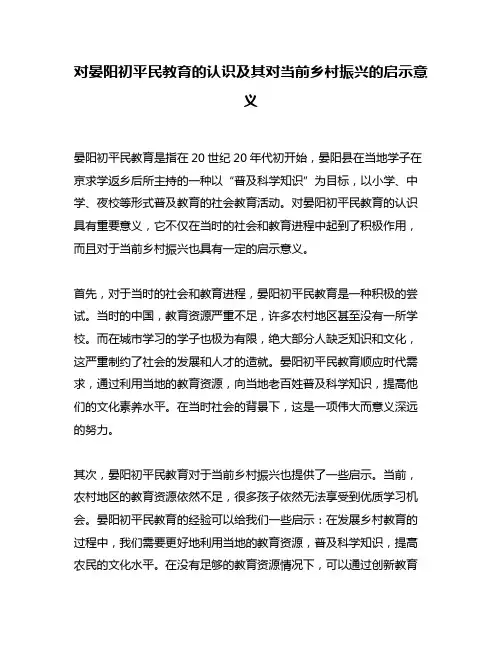 对晏阳初平民教育的认识及其对当前乡村振兴的启示意义

晏阳初平民教育是指在 20 世纪 20 年代初开始，晏阳县在当地学子在京求学返乡后所主持的一种以“普及科学知识”为目标，以小学、中学、夜校等形式普及教育的社会教育活动。对晏阳初平民教育的认识具有重要意义，它不仅在当时的社会和教育进程中起到了积极作用，而且对于当前乡村振兴也具有一定的启示意义。

首先，对于当时的社会和教育进程，晏阳初平民教育是一种积极的尝试。当时的中国，教育资源严重不足，许多农村地区甚至没有一所学校。而在城市学习的学子也极为有限，绝大部分人缺乏知识和文化，这严重制约了社会的发展和人才的造就。晏阳初平民教育顺应时代需求，通过利用当地的教育资源，向当地老百姓普及科学知识，提高他们的文化素养水平。在当时社会的背景下，这是一项伟大而意义深远的努力。

其次，晏阳初平民教育对于当前乡村振兴也提供了一些启示。当前，农村地区的教育资源依然不足，很多孩子依然无法享受到优质学习机会。晏阳初平民教育的经验可以给我们一些启示：在发展乡村教育的过程中，我们需要更好地利用当地的教育资源，普及科学知识，提高农民的文化水平。在没有足够的教育资源情况下，可以通过创新教育